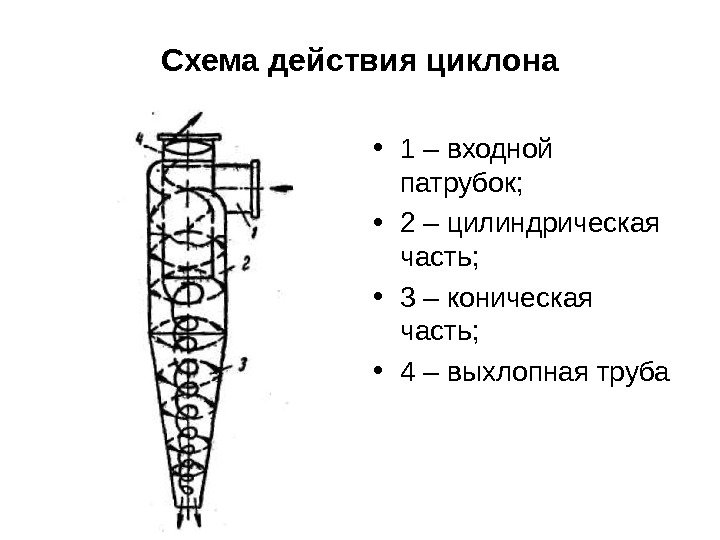 Схема действия циклона

4

1

2

3

• 1 – входной патрубок;
• 2 – цилиндрическая часть;
• 3 – коническая часть;
• 4 – выхлопная труба